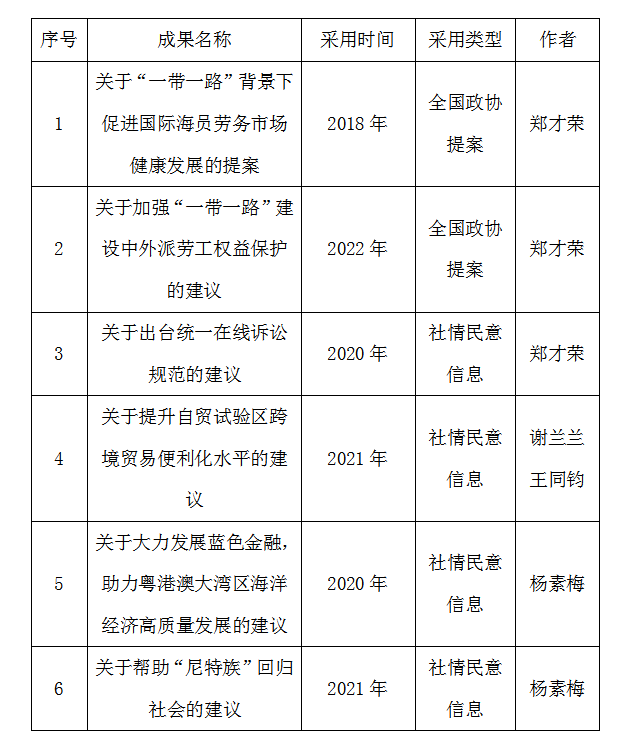 | 序号 | 成果名称 | 采用时间 | 采用类型 | 作者 |
|---|---|---|---|---|
| 1 | 关于“一带一路”背景下促进国际海员劳务市场健康发展的提案 | 2018 年 | 全国政协提案 | 郑才荣 |
| 2 | 关于加强“一带一路”建设中外派劳工权益保护的建议 | 2022 年 | 全国政协提案 | 郑才荣 |
| 3 | 关于出台统一在线诉讼规范的建议 | 2020 年 | 社情民意信息 | 郑才荣 |
| 4 | 关于提升自贸试验区跨境贸易便利化水平的建议 | 2021 年 | 社情民意信息 | 谢兰兰 王同钧 |
| 5 | 关于大力发展蓝色金融，助力粤港澳大湾区海洋经济高质量发展的建议 | 2020 年 | 社情民意信息 | 杨素梅 |
| 6 | 关于帮助“尼特族”回归社会的建议 | 2021 年 | 社情民意信息 | 杨素梅 |